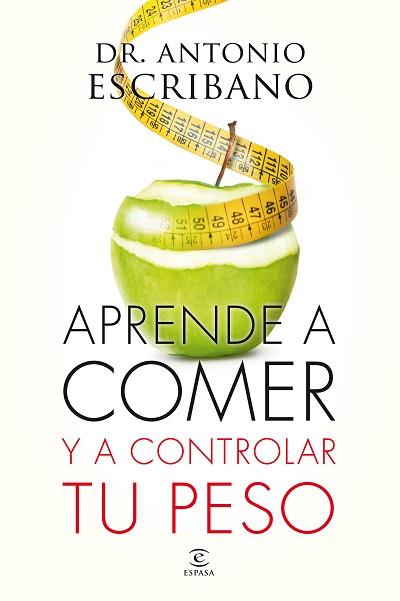 DR. ANTONIO ESCRIBANO

APRENDE A COMER Y A CONTROLAR TU PESO

ESPASA